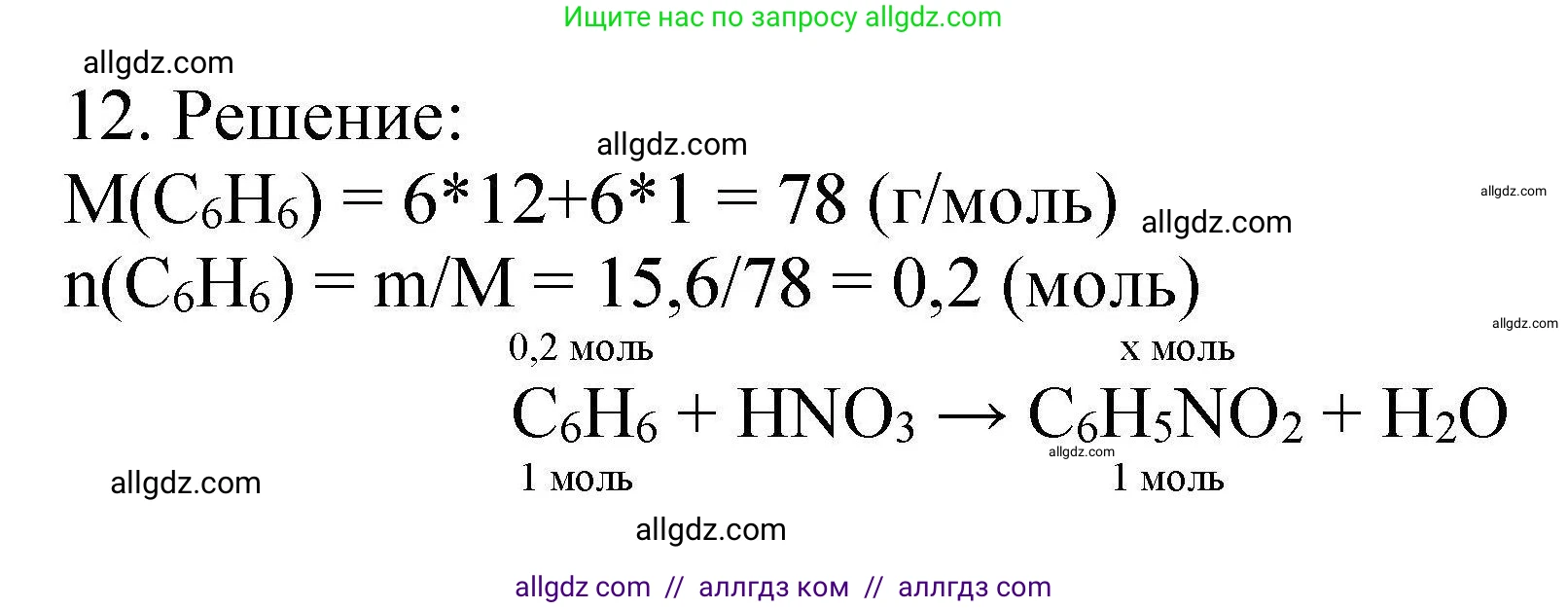 Ищите нас по запросу allgdz.com

allgdz.com

12. Решение:

allgdz.com

$M(C_6H_6) = 6*12+6*1 = 78$ (г/моль) allgdz.com

allgdz.com

$n(C_6H_6) = m/M = 15,6/78 = 0,2$ (моль)

allgdz.com

0,2 моль x моль

$C_6H_6 + HNO_3 \rightarrow C_6H_5NO_2 + H_2O$

allgdz.com

1 моль 1 моль

allgdz.com

allgdz.com

allgdz com // аллгдз ком // аллгдз com